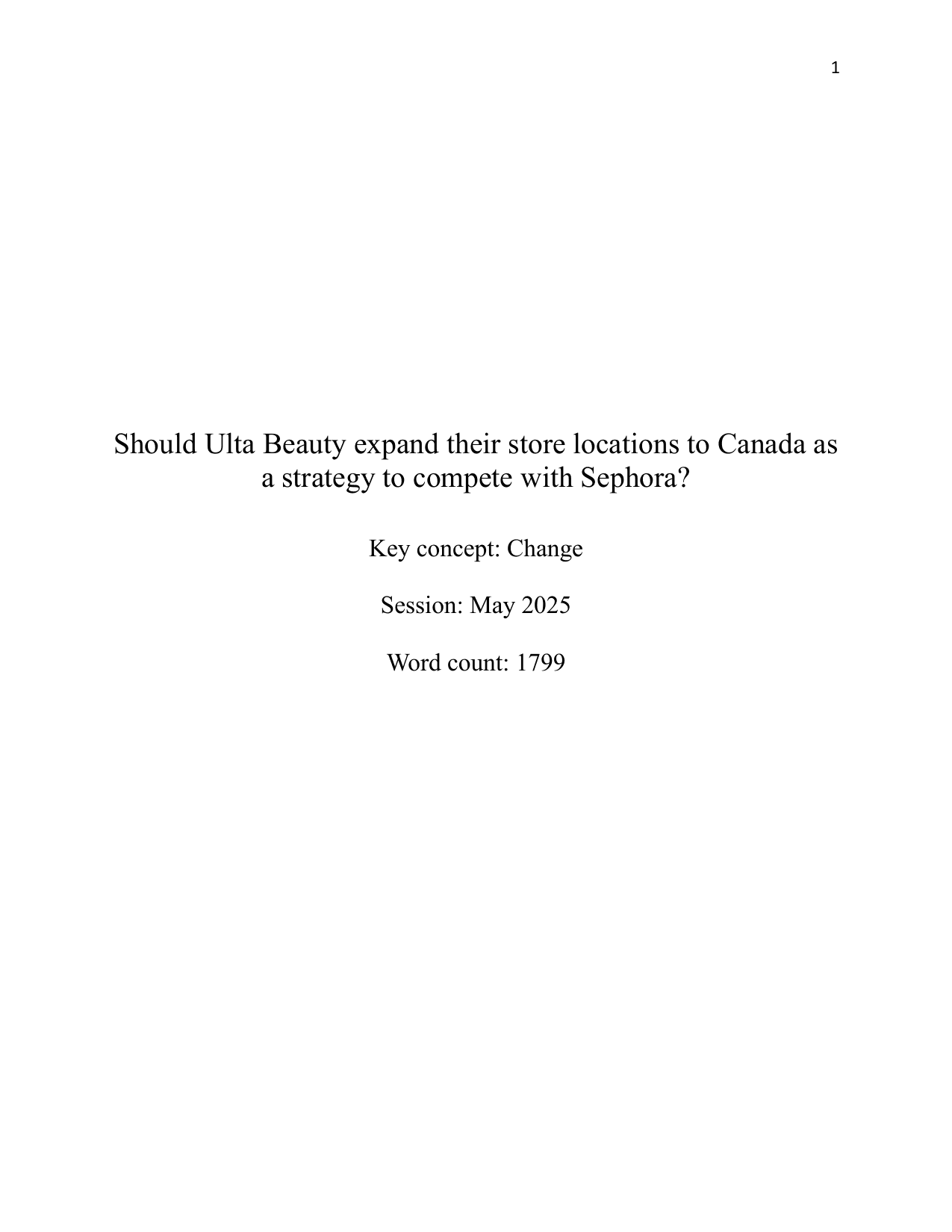 1

Should Ulta Beauty expand their store locations to Canada as a strategy to compete with Sephora?

Key concept: Change

Session: May 2025

Word count: 1799